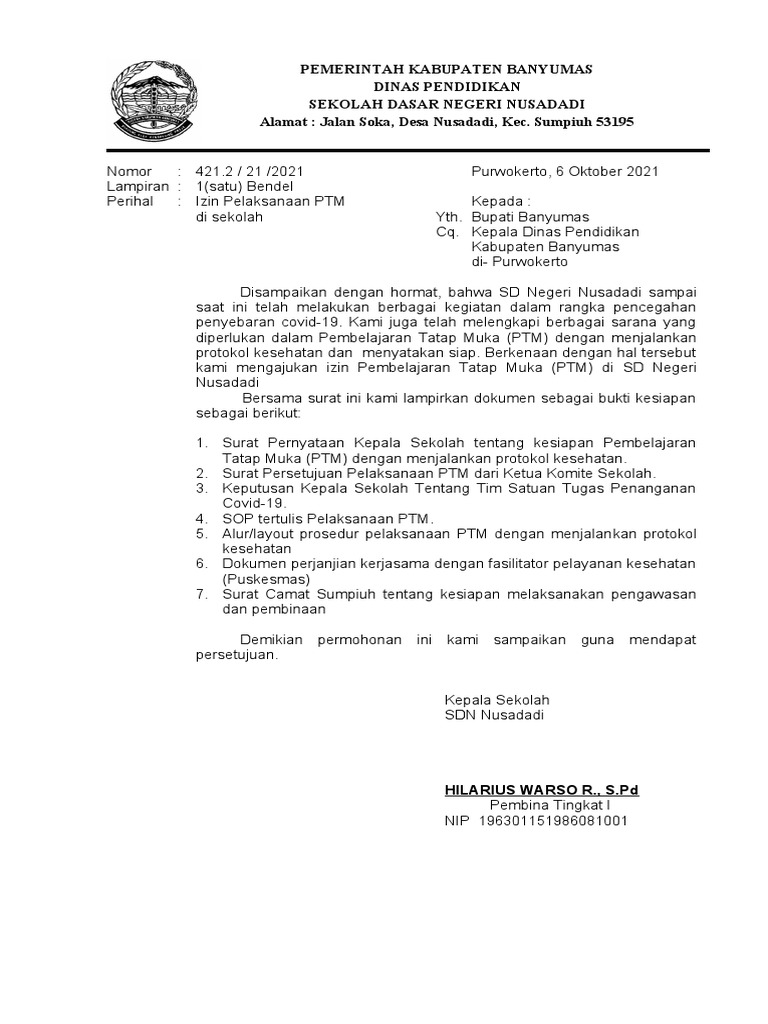 PEMERINTAH KABUPATEN BANYUMAS
DINAS PENDIDIKAN
SEKOLAH DASAR NEGERI NUSADADI
Alamat : Jalan Soka, Desa Nusadadi, Kec. Sumpiuh 53195

Nomor : 421.2 / 21 /2021
Lampiran : 1(satu) Bendel
Perihal : Izin Pelaksanaan PTM di sekolah

Purwokerto, 6 Oktober 2021

Kepada :
Yth. Bupati Banyumas
Cq. Kepala Dinas Pendidikan Kabupaten Banyumas
di- Purwokerto

Disampaikan dengan hormat, bahwa SD Negeri Nusadadi sampai saat ini telah melakukan berbagai kegiatan dalam rangka pencegahan penyebaran covid-19. Kami juga telah melengkapi berbagai sarana yang diperlukan dalam Pembelajaran Tatap Muka (PTM) dengan menjalankan protokol kesehatan dan menyatakan siap. Berkenaan dengan hal tersebut kami mengajukan izin Pembelajaran Tatap Muka (PTM) di SD Negeri Nusadadi

Bersama surat ini kami lampirkan dokumen sebagai bukti kesiapan sebagai berikut:

1. Surat Pernyataan Kepala Sekolah tentang kesiapan Pembelajaran Tatap Muka (PTM) dengan menjalankan protokol kesehatan.
2. Surat Persetujuan Pelaksanaan PTM dari Ketua Komite Sekolah.
3. Keputusan Kepala Sekolah Tentang Tim Satuan Tugas Penanganan Covid-19.
4. SOP tertulis Pelaksanaan PTM.
5. Alur/layout prosedur pelaksanaan PTM dengan menjalankan protokol kesehatan
6. Dokumen perjanjian kerjasama dengan fasilitator pelayanan kesehatan (Puskesmas)
7. Surat Camat Sumpiuh tentang kesiapan melaksanakan pengawasan dan pembinaan

Demikian permohonan ini kami sampaikan guna mendapat persetujuan.

Kepala Sekolah
SDN Nusadadi

HILARIUS WARSO R., S.Pd
Pembina Tingkat I
NIP 196301151986081001